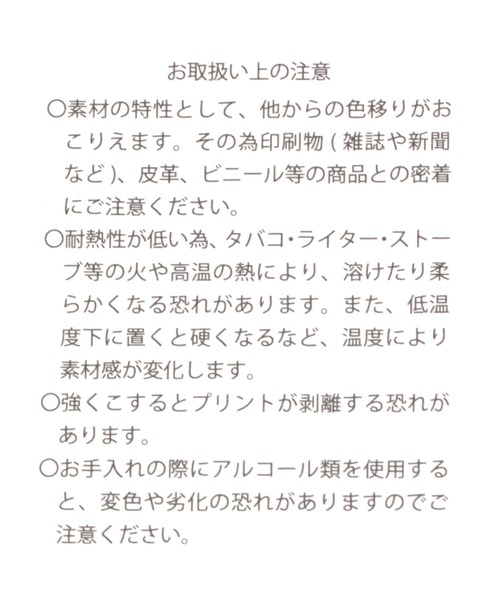 お取扱い上の注意

○素材の特性として、他からの色移りがおこりえます。その為印刷物（雑誌や新聞など）、皮革、ビニール等の商品との密着にご注意ください。

○耐熱性が低い為、タバコ・ライター・ストーブ等の火や高温の熱により、溶けたり柔らかくなる恐れがあります。また、低温度下に置くと硬くなるなど、温度により素材感が変化します。

○強くこするとプリントが剥離する恐れがあります。

○お手入れの際にアルコール類を使用すると、変色や劣化の恐れがありますのでご注意ください。